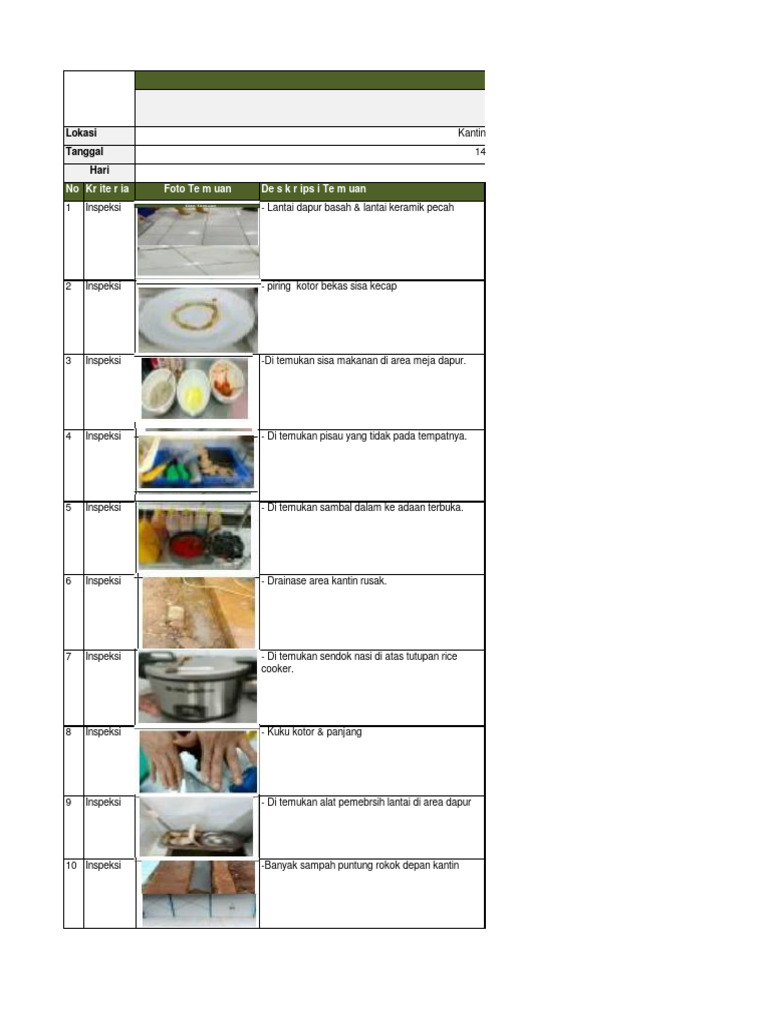 Lokasi Kantin
Tanggal 14
Hari

| No | Kr ite r ia | Foto Te m uan | De s k r ips i Te m uan |
|---|---|---|---|
| 1 | Inspeksi | | - Lantai dapur basah & lantai keramik pecah |
| 2 | Inspeksi | | - piring kotor bekas sisa kecap |
| 3 | Inspeksi | | -Di temukan sisa makanan di area meja dapur. |
| 4 | Inspeksi | | - Di temukan pisau yang tidak pada tempatnya. |
| 5 | Inspeksi | | - Di temukan sambal dalam ke adaan terbuka. |
| 6 | Inspeksi | | - Drainase area kantin rusak. |
| 7 | Inspeksi | | - Di temukan sendok nasi di atas tutupan rice cooker. |
| 8 | Inspeksi | | - Kuku kotor & panjang |
| 9 | Inspeksi | | - Di temukan alat pemebrsih lantai di area dapur |
| 10 | Inspeksi | | -Banyak sampah puntung rokok depan kantin |